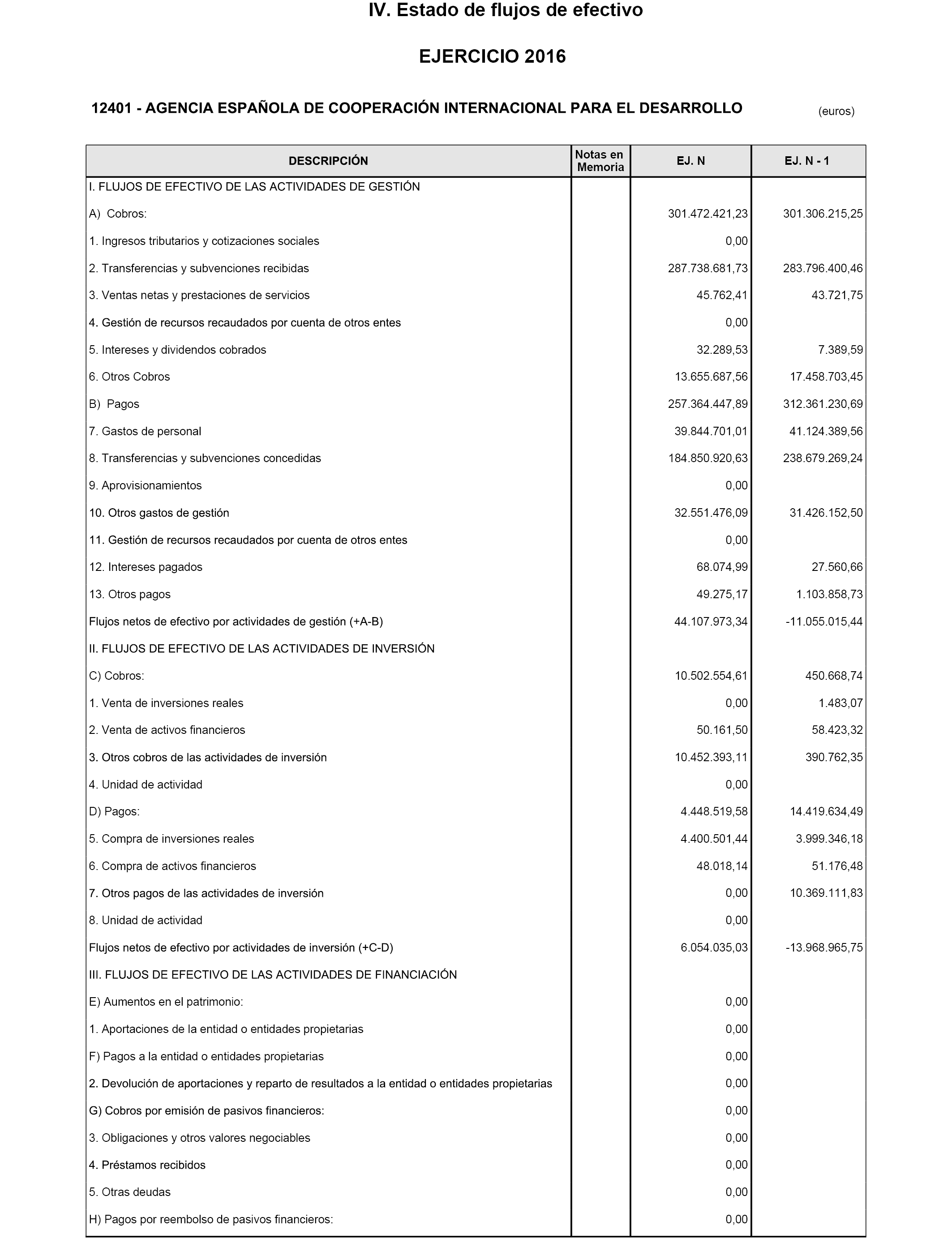 IV. Estado de flujos de efectivo

EJERCICIO 2016

12401 - AGENCIA ESPAÑOLA DE COOPERACIÓN INTERNACIONAL PARA EL DESARROLLO (euros)

| DESCRIPCIÓN | Notas en Memoria | EJ. N | EJ. N - 1 |
|---|---|---|---|
| I. FLUJOS DE EFECTIVO DE LAS ACTIVIDADES DE GESTIÓN | | | |
| A) Cobros: | | 301.472.421,23 | 301.306.215,25 |
| 1. Ingresos tributarios y cotizaciones sociales | | 0,00 | |
| 2. Transferencias y subvenciones recibidas | | 287.738.681,73 | 283.796.400,46 |
| 3. Ventas netas y prestaciones de servicios | | 45.762,41 | 43.721,75 |
| 4. Gestión de recursos recaudados por cuenta de otros entes | | 0,00 | |
| 5. Intereses y dividendos cobrados | | 32.289,53 | 7.389,59 |
| 6. Otros Cobros | | 13.655.687,56 | 17.458.703,45 |
| B) Pagos | | 257.364.447,89 | 312.361.230,69 |
| 7. Gastos de personal | | 39.844.701,01 | 41.124.389,56 |
| 8. Transferencias y subvenciones concedidas | | 184.850.920,63 | 238.679.269,24 |
| 9. Aprovisionamientos | | 0,00 | |
| 10. Otros gastos de gestión | | 32.551.476,09 | 31.426.152,50 |
| 11. Gestión de recursos recaudados por cuenta de otros entes | | 0,00 | |
| 12. Intereses pagados | | 68.074,99 | 27.560,66 |
| 13. Otros pagos | | 49.275,17 | 1.103.858,73 |
| Flujos netos de efectivo por actividades de gestión (+A-B) | | 44.107.973,34 | -11.055.015,44 |
| II. FLUJOS DE EFECTIVO DE LAS ACTIVIDADES DE INVERSIÓN | | | |
| C) Cobros: | | 10.502.554,61 | 450.668,74 |
| 1. Venta de inversiones reales | | 0,00 | 1.483,07 |
| 2. Venta de activos financieros | | 50.161,50 | 58.423,32 |
| 3. Otros cobros de las actividades de inversión | | 10.452.393,11 | 390.762,35 |
| 4. Unidad de actividad | | 0,00 | |
| D) Pagos: | | 4.448.519,58 | 14.419.634,49 |
| 5. Compra de inversiones reales | | 4.400.501,44 | 3.999.346,18 |
| 6. Compra de activos financieros | | 48.018,14 | 51.176,48 |
| 7. Otros pagos de las actividades de inversión | | 0,00 | 10.369.111,83 |
| 8. Unidad de actividad | | 0,00 | |
| Flujos netos de efectivo por actividades de inversión (+C-D) | | 6.054.035,03 | -13.968.965,75 |
| III. FLUJOS DE EFECTIVO DE LAS ACTIVIDADES DE FINANCIACIÓN | | | |
| E) Aumentos en el patrimonio: | | 0,00 | |
| 1. Aportaciones de la entidad o entidades propietarias | | 0,00 | |
| F) Pagos a la entidad o entidades propietarias | | 0,00 | |
| 2. Devolución de aportaciones y reparto de resultados a la entidad o entidades propietarias | | 0,00 | |
| G) Cobros por emisión de pasivos financieros: | | 0,00 | |
| 3. Obligaciones y otros valores negociables | | 0,00 | |
| 4. Préstamos recibidos | | 0,00 | |
| 5. Otras deudas | | 0,00 | |
| H) Pagos por reembolso de pasivos financieros: | | 0,00 | |